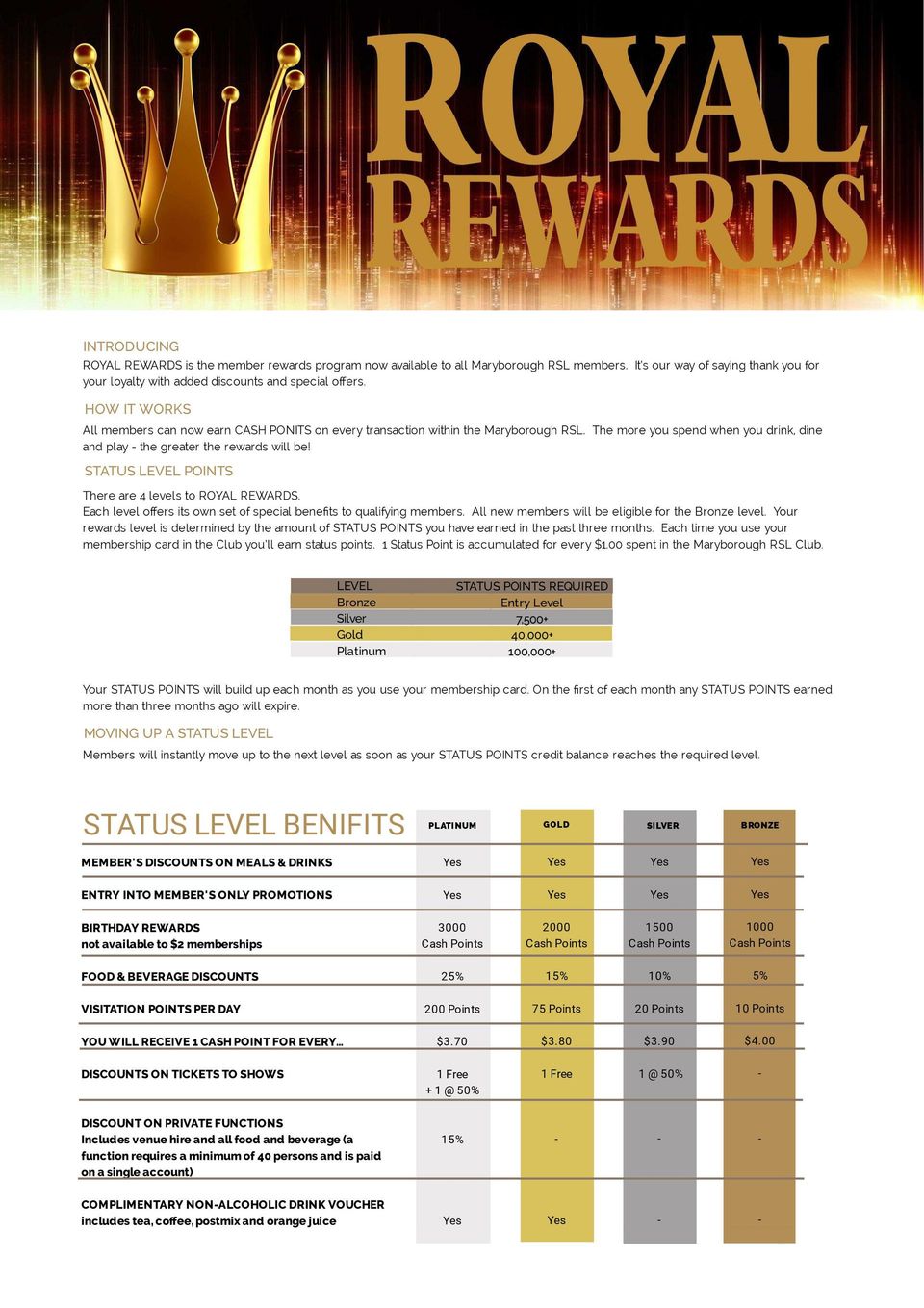 ROYAL REWARDS

INTRODUCING
ROYAL REWARDS is the member rewards program now available to all Maryborough RSL members. It's our way of saying thank you for your loyalty with added discounts and special offers.

HOW IT WORKS
All members can now earn CASH PONITS on every transaction within the Maryborough RSL. The more you spend when you drink, dine and play - the greater the rewards will be!

STATUS LEVEL POINTS
There are 4 levels to ROYAL REWARDS.
Each level offers its own set of special benefits to qualifying members. All new members will be eligible for the Bronze level. Your rewards level is determined by the amount of STATUS POINTS you have earned in the past three months. Each time you use your membership card in the Club you'll earn status points. 1 Status Point is accumulated for every $1.00 spent in the Maryborough RSL Club.

| LEVEL | STATUS POINTS REQUIRED |
|---|---|
| Bronze | Entry Level |
| Silver | 7,500+ |
| Gold | 40,000+ |
| Platinum | 100,000+ |

Your STATUS POINTS will build up each month as you use your membership card. On the first of each month any STATUS POINTS earned more than three months ago will expire.

MOVING UP A STATUS LEVEL
Members will instantly move up to the next level as soon as your STATUS POINTS credit balance reaches the required level.

| STATUS LEVEL BENIFITS | PLATINUM | GOLD | SILVER | BRONZE |
|---|---|---|---|---|
| MEMBER'S DISCOUNTS ON MEALS & DRINKS | Yes | Yes | Yes | Yes |
| ENTRY INTO MEMBER'S ONLY PROMOTIONS | Yes | Yes | Yes | Yes |
| BIRTHDAY REWARDS not available to $2 memberships | 3000 Cash Points | 2000 Cash Points | 1500 Cash Points | 1000 Cash Points |
| FOOD & BEVERAGE DISCOUNTS | 25% | 15% | 10% | 5% |
| VISITATION POINTS PER DAY | 200 Points | 75 Points | 20 Points | 10 Points |
| YOU WILL RECEIVE 1 CASH POINT FOR EVERY... | $3.70 | $3.80 | $3.90 | $4.00 |
| DISCOUNTS ON TICKETS TO SHOWS | 1 Free + 1 @ 50% | 1 Free | 1 @ 50% | - |
| DISCOUNT ON PRIVATE FUNCTIONS Includes venue hire and all food and beverage (a function requires a minimum of 40 persons and is paid on a single account) | 15% | - | - | - |
| COMPLIMENTARY NON-ALCOHOLIC DRINK VOUCHER includes tea, coffee, postmix and orange juice | Yes | Yes | - | - |